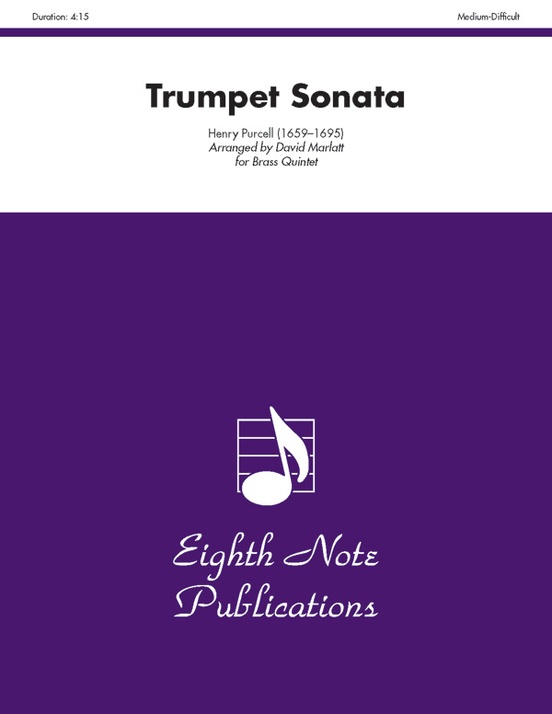 Duration: 4:15

Medium-Difficult

Trumpet Sonata

Henry Purcell (1659–1695)
Arranged by David Marlatt
for Brass Quintet

Eighth Note Publications